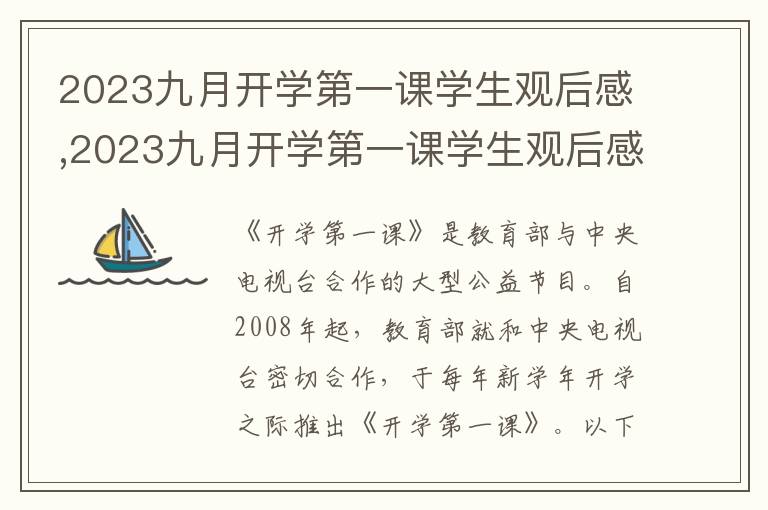 2023九月开学第一课学生观后感,2023九月开学第一课学生观后感

《开学第一课》是教育部与中央电视台合作的大型公益节目。自2008年起，教育部就和中央电视台密切合作，于每年新学年开学之际推出《开学第一课》。以下